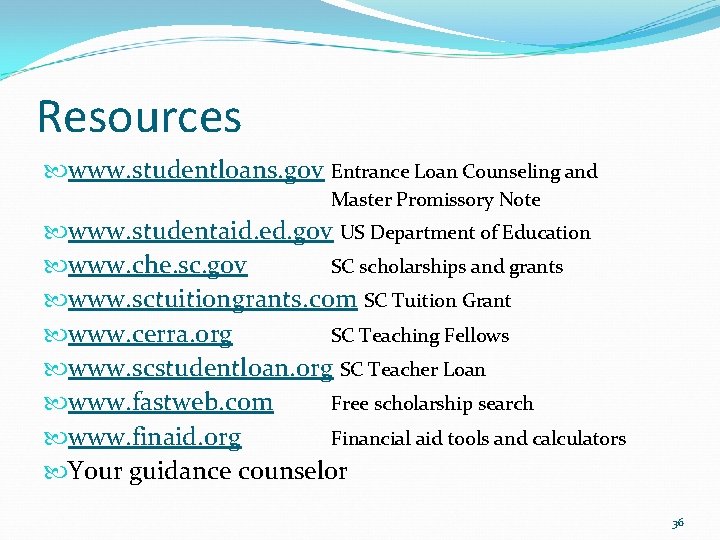 Resources

www.studentloans.gov Entrance Loan Counseling and Master Promissory Note

www.studentaid.ed.gov US Department of Education

www.che.sc.gov SC scholarships and grants

www.sctuitiongrants.com SC Tuition Grant

www.cerra.org SC Teaching Fellows

www.scstudentloan.org SC Teacher Loan

www.fastweb.com Free scholarship search

www.finaid.org Financial aid tools and calculators

Your guidance counselor

36